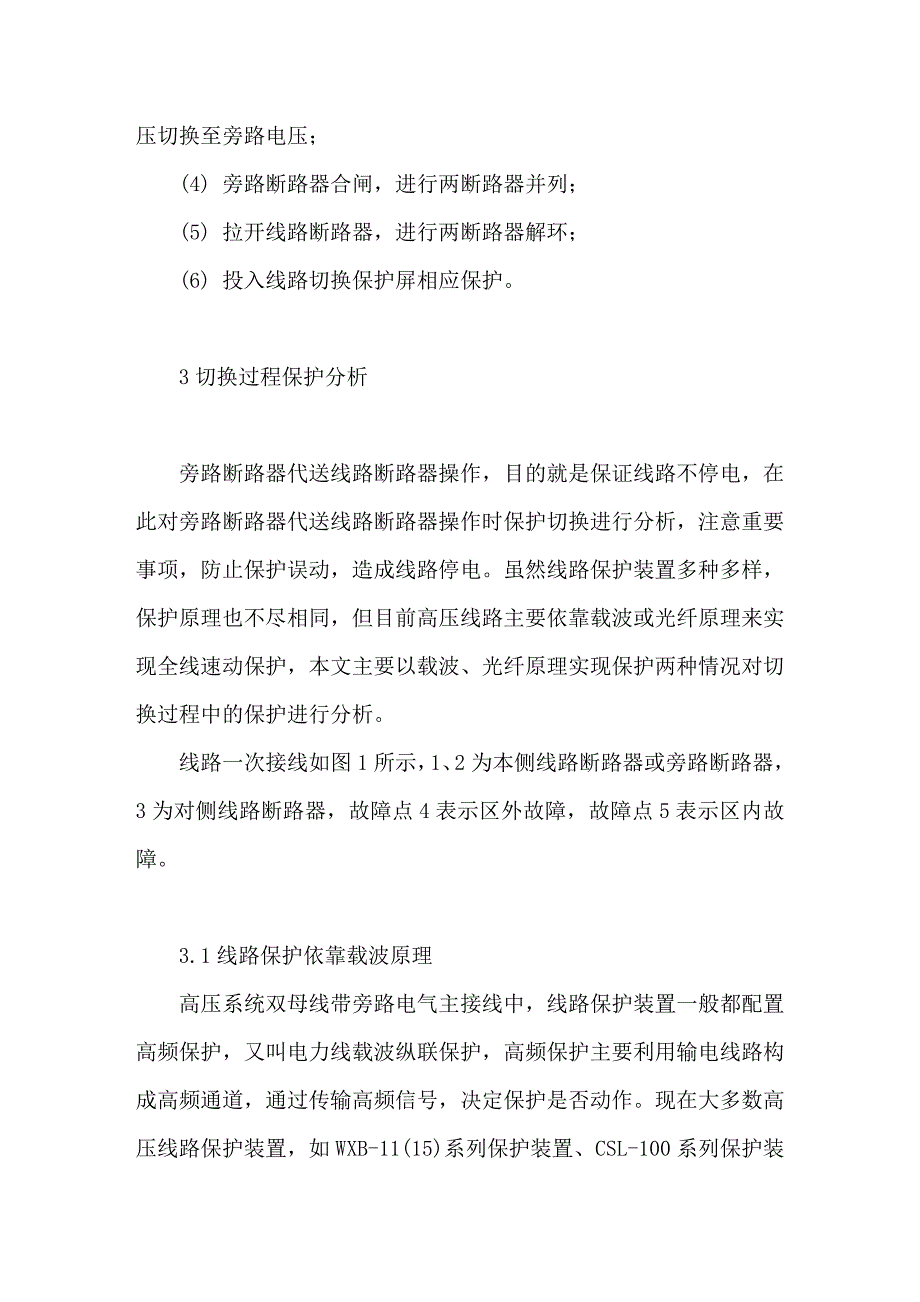 压切换至旁路电压；

(4) 旁路断路器合闸，进行两断路器并列；

(5) 拉开线路断路器，进行两断路器解环；

(6) 投入线路切换保护屏相应保护。

3 切换过程保护分析

旁路断路器代送线路断路器操作，目的就是保证线路不停电，在此对旁路断路器代送线路断路器操作时保护切换进行分析，注意重要事项，防止保护误动，造成线路停电。虽然线路保护装置多种多样，保护原理也不尽相同，但目前高压线路主要依靠载波或光纤原理来实现全线速动保护，本文主要以载波、光纤原理实现保护两种情况对切换过程中的保护进行分析。

线路一次接线如图 1 所示，1、2 为本侧线路断路器或旁路断路器，3 为对侧线路断路器，故障点 4 表示区外故障，故障点 5 表示区内故障。

3.1 线路保护依靠载波原理

高压系统双母线带旁路电气主接线中，线路保护装置一般都配置高频保护，又叫电力线载波纵联保护，高频保护主要利用输电线路构成高频通道，通过传输高频信号，决定保护是否动作。现在大多数高压线路保护装置，如 WXB-11(15)系列保护装置、CSL-100 系列保护装